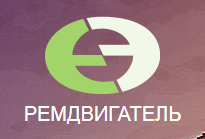 РЕМДВИГАТЕЛЬ